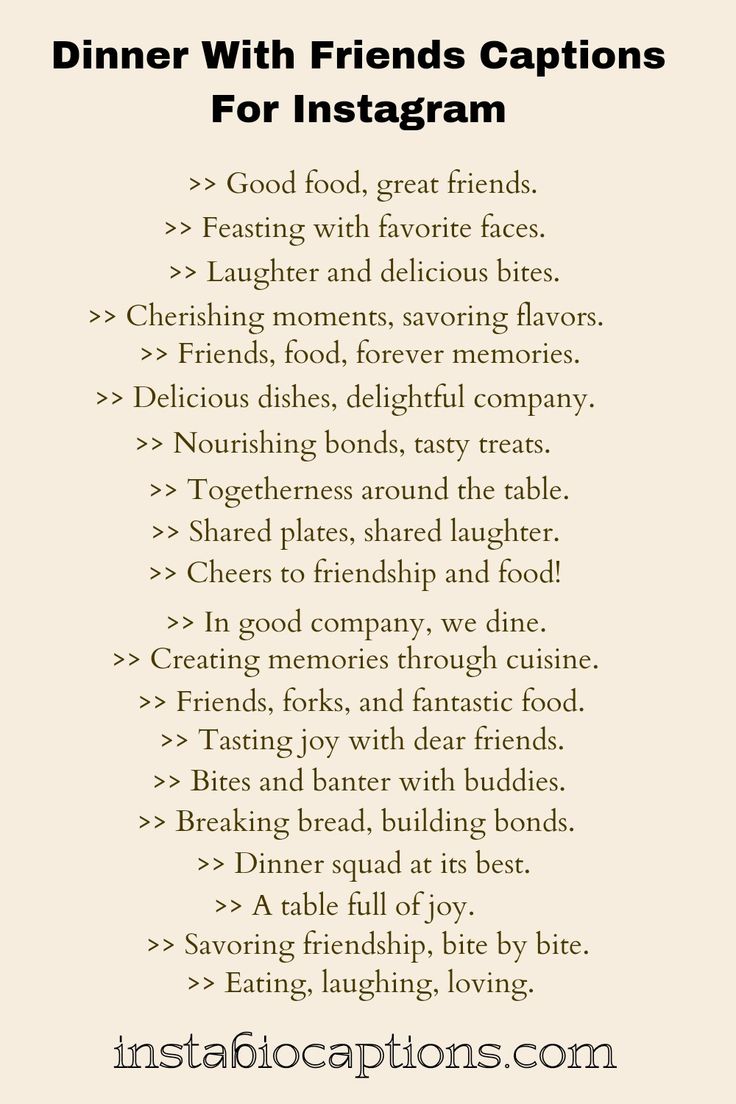 Dinner With Friends Captions For Instagram

>> Good food, great friends.
>> Feasting with favorite faces.
>> Laughter and delicious bites.
>> Cherishing moments, savoring flavors.
>> Friends, food, forever memories.
>> Delicious dishes, delightful company.
>> Nourishing bonds, tasty treats.
>> Togetherness around the table.
>> Shared plates, shared laughter.
>> Cheers to friendship and food!
>> In good company, we dine.
>> Creating memories through cuisine.
>> Friends, forks, and fantastic food.
>> Tasting joy with dear friends.
>> Bites and banter with buddies.
>> Breaking bread, building bonds.
>> Dinner squad at its best.
>> A table full of joy.
>> Savoring friendship, bite by bite.
>> Eating, laughing, loving.

instabiocaptions.com